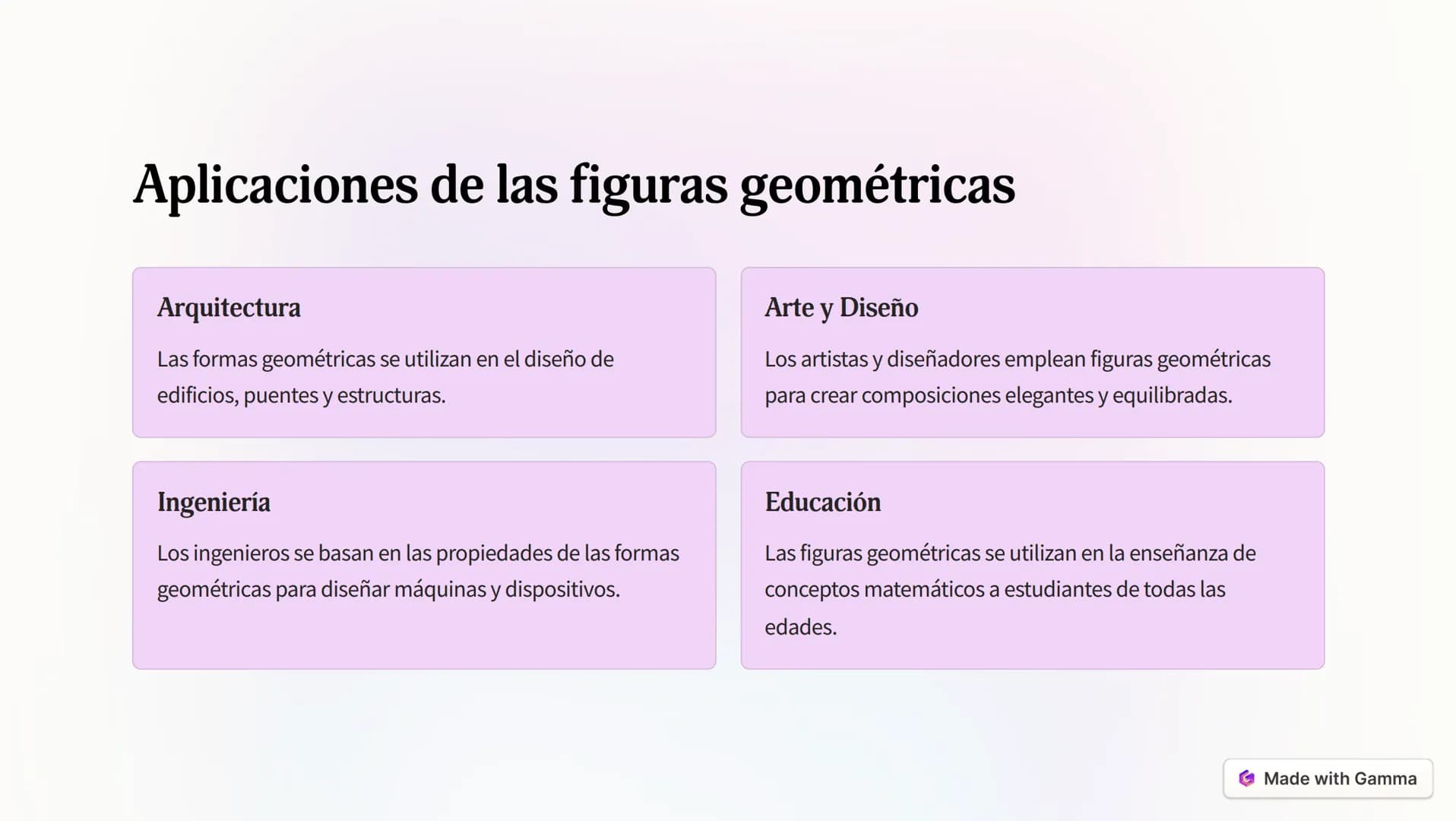 Aplicaciones de las figuras geométricas

Arquitectura

Las formas geométricas se utilizan en el diseño de edificios, puentes y estructuras.

Arte y Diseño

Los artistas y diseñadores emplean figuras geométricas para crear composiciones elegantes y equilibradas.

Ingeniería

Los ingenieros se basan en las propiedades de las formas geométricas para diseñar máquinas y dispositivos.

Educación

Las figuras geométricas se utilizan en la enseñanza de conceptos matemáticos a estudiantes de todas las edades.

Made with Gamma